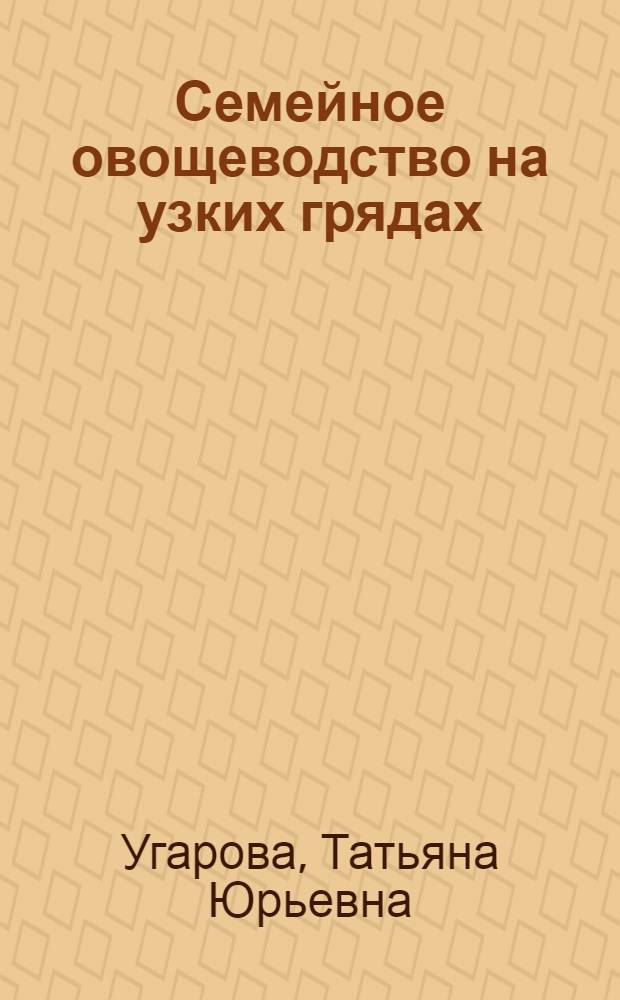 Семейное овощеводство на узких грядах

Угарова, Татьяна Юрьевна